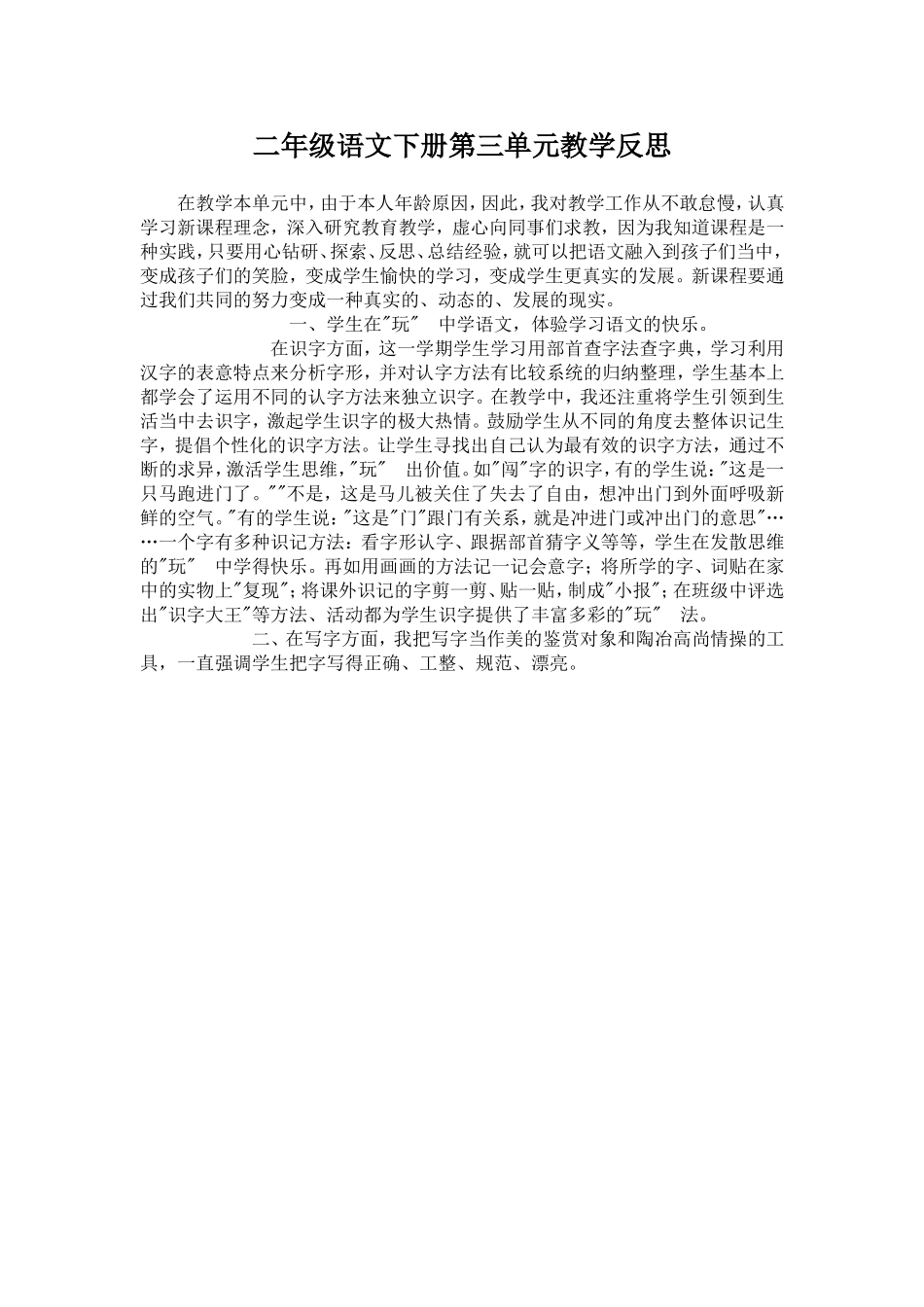 二年级语文下册第三单元教学反思

在教学本单元中，由于本人年龄原因，因此，我对教学工作从不敢怠慢，认真学习新课程理念，深入研究教育教学，虚心向同事们求教，因为我知道课程是一种实践，只要用心钻研、探索、反思、总结经验，就可以把语文融入到孩子们当中，变成孩子们的笑脸，变成学生愉快的学习，变成学生更真实的发展。新课程要通过我们共同的努力变成一种真实的、动态的、发展的现实。

一、学生在"玩" 中学语文，体验学习语文的快乐。

在识字方面，这一学期学生学习用部首查字法查字典，学习利用汉字的表意特点来分析字形，并对认字方法有比较系统的归纳整理，学生基本上都学会了运用不同的认字方法来独立识字。在教学中，我还注重将学生引领到生活当中去识字，激起学生识字的极大热情。鼓励学生从不同的角度去整体识记生字，提倡个性化的识字方法。让学生寻找出自己认为最有效的识字方法，通过不断的求异，激活学生思维，"玩" 出价值。如"闯"字的识字，有的学生说："这是一只马跑进门了。""不是，这是马儿被关住了失去了自由，想冲出门到外面呼吸新鲜的空气。"有的学生说："这是"门"跟门有关系，就是冲进门或冲出门的意思"……一个字有多种识记方法：看字形认字、跟据部首猜字义等等，学生在发散思维的"玩" 中学得快乐。再如用画画的方法记一记会意字；将所学的字、词贴在家中的实物上"复现"；将课外识记的字剪一剪、贴一贴，制成"小报"；在班级中评选出"识字大王"等方法、活动都为学生识字提供了丰富多彩的"玩" 法。

二、在写字方面，我把写字当作美的鉴赏对象和陶冶高尚情操的工具，一直强调学生把字写得正确、工整、规范、漂亮。